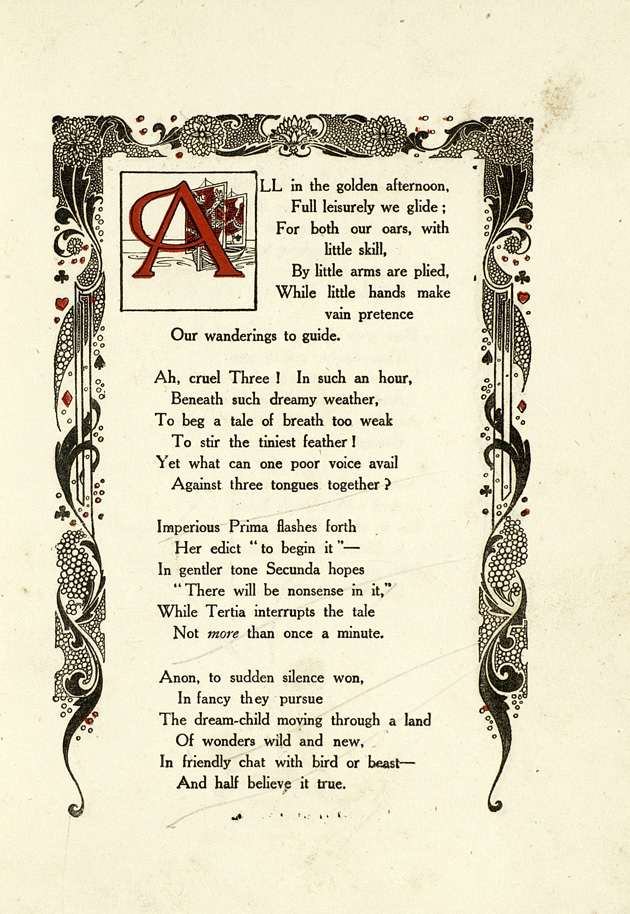 ALL in the golden afternoon,
Full leisurely we glide;
For both our oars, with little skill,
By little arms are plied,
While little hands make vain pretence
Our wanderings to guide.

Ah, cruel Three! In such an hour,
Beneath such dreamy weather,
To beg a tale of breath too weak
To stir the tiniest feather!
Yet what can one poor voice avail
Against three tongues together?

Imperious Prima flashes forth
Her edict "to begin it"—
In gentler tone Secunda hopes
"There will be nonsense in it,"
While Tertia interrupts the tale
Not more than once a minute.

Anon, to sudden silence won,
In fancy they pursue
The dream-child moving through a land
Of wonders wild and new,
In friendly chat with bird or beast—
And half believe it true.